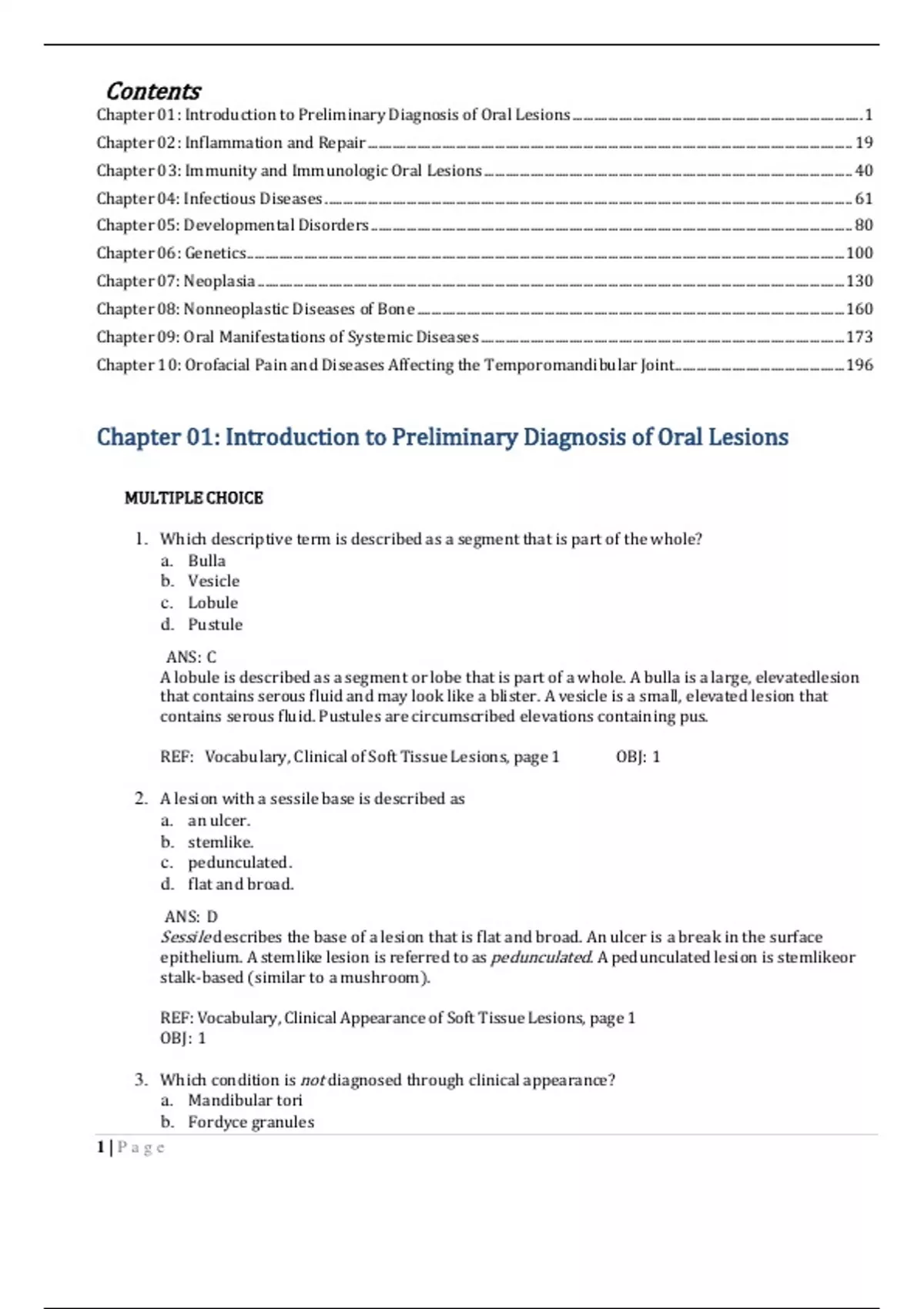 Contents

Chapter 01: Introduction to Preliminary Diagnosis of Oral Lesions ........ 1
Chapter 02: Inflammation and Repair ........ 19
Chapter 03: Immunity and Immunologic Oral Lesions ........ 40
Chapter 04: Infectious Diseases ........ 61
Chapter 05: Developmental Disorders ........ 80
Chapter 06: Genetics ........ 100
Chapter 07: Neoplasia ........ 130
Chapter 08: Nonneoplastic Diseases of Bone ........ 160
Chapter 09: Oral Manifestations of Systemic Diseases ........ 173
Chapter 10: Orofacial Pain and Diseases Affecting the Temporomandibular Joint ........ 196

Chapter 01: Introduction to Preliminary Diagnosis of Oral Lesions

MULTIPLE CHOICE

1. Which descriptive term is described as a segment that is part of the whole?
a. Bulla
b. Vesicle
c. Lobule
d. Pustule

ANS: C
A lobule is described as a segment or lobe that is part of a whole. A bulla is a large, elevatedlesion that contains serous fluid and may look like a blister. A vesicle is a small, elevated lesion that contains serous fluid. Pustules are circumscribed elevations containing pus.

REF: Vocabulary, Clinical of Soft Tissue Lesions, page 1 OBJ: 1

2. A lesion with a sessile base is described as
a. an ulcer.
b. stemlike.
c. pedunculated.
d. flat and broad.

ANS: D
Sessile describes the base of a lesion that is flat and broad. An ulcer is a break in the surface epithelium. A stemlike lesion is referred to as pedunculated. A pedunculated lesion is stemlikeor stalk-based (similar to a mushroom).

REF: Vocabulary, Clinical Appearance of Soft Tissue Lesions, page 1
OBJ: 1

3. Which condition is not diagnosed through clinical appearance?
a. Mandibular tori
b. Fordyce granules

1 | Page